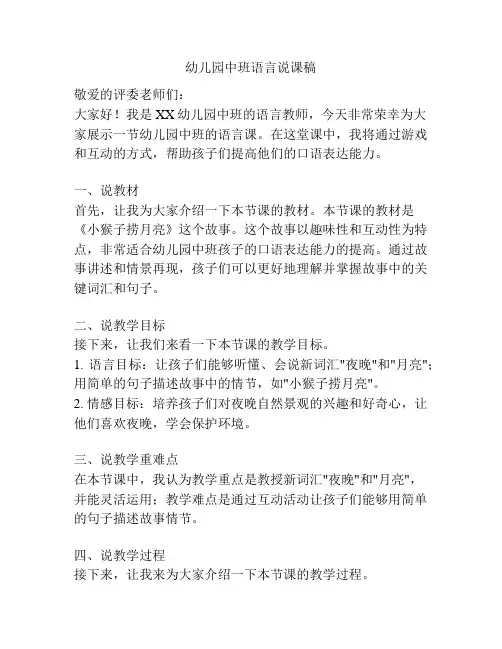 幼儿园中班语言说课稿

敬爱的评委老师们：

大家好！我是XX幼儿园中班的语言教师，今天非常荣幸为大家展示一节幼儿园中班的语言课。在这堂课中，我将通过游戏和互动的方式，帮助孩子们提高他们的口语表达能力。

一、说教材

首先，让我为大家介绍一下本节课的教材。本节课的教材是《小猴子捞月亮》这个故事。这个故事以趣味性和互动性为特点，非常适合幼儿园中班孩子的口语表达能力的提高。通过故事讲述和情景再现，孩子们可以更好地理解并掌握故事中的关键词汇和句子。

二、说教学目标

接下来，让我们来看一下本节课的教学目标。

1. 语言目标：让孩子们能够听懂、会说新词汇"夜晚"和"月亮"；用简单的句子描述故事中的情节，如"小猴子捞月亮"。

2. 情感目标：培养孩子们对夜晚自然景观的兴趣和好奇心，让他们喜欢夜晚，学会保护环境。

三、说教学重难点

在本节课中，我认为教学重点是教授新词汇"夜晚"和"月亮"，并能灵活运用；教学难点是通过互动活动让孩子们能够用简单的句子描述故事情节。

四、说教学过程

接下来，让我来为大家介绍一下本节课的教学过程。